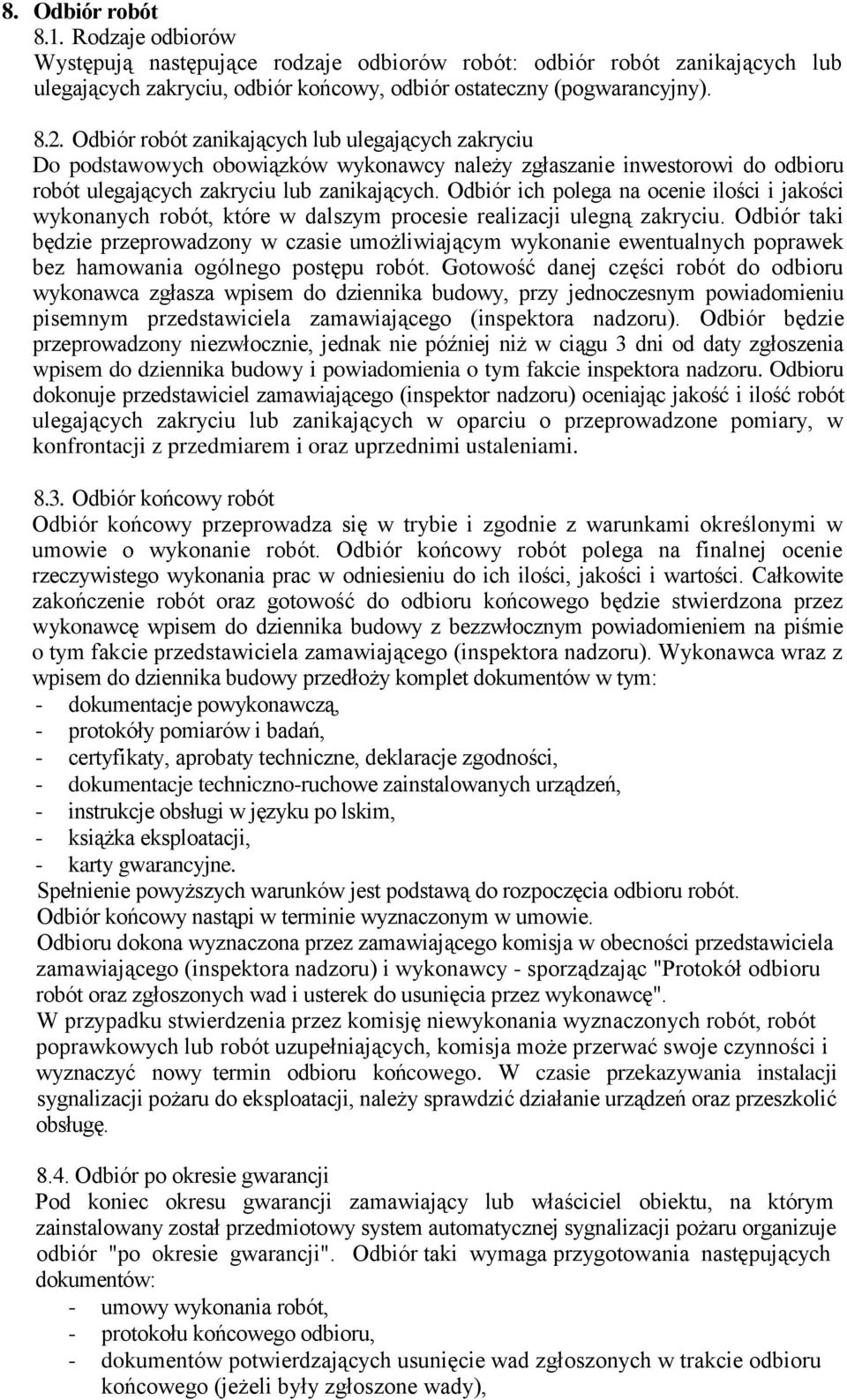 8. Odbiór robót
8.1. Rodzaje odbiorów
Występują następujące rodzaje odbiorów robót: odbiór robót zanikających lub ulegających zakryciu, odbiór końcowy, odbiór ostateczny (pogwarancyjny).

8.2. Odbiór robót zanikających lub ulegających zakryciu
Do podstawowych obowiązków wykonawcy należy zgłaszanie inwestorowi do odbioru robót ulegających zakryciu lub zanikających. Odbiór ich polega na ocenie ilości i jakości wykonanych robót, które w dalszym procesie realizacji ulegną zakryciu. Odbiór taki będzie przeprowadzony w czasie umożliwiającym wykonanie ewentualnych poprawek bez hamowania ogólnego postępu robót. Gotowość danej części robót do odbioru wykonawca zgłasza wpisem do dziennika budowy, przy jednoczesnym powiadomieniu pisemnym przedstawiciela zamawiającego (inspektora nadzoru). Odbiór będzie przeprowadzony niezwłocznie, jednak nie później niż w ciągu 3 dni od daty zgłoszenia wpisem do dziennika budowy i powiadomienia o tym fakcie inspektora nadzoru. Odbioru dokonuje przedstawiciel zamawiającego (inspektor nadzoru) oceniając jakość i ilość robót ulegających zakryciu lub zanikających w oparciu o przeprowadzone pomiary, w konfrontacji z przedmiarem i oraz uprzednimi ustaleniami.

8.3. Odbiór końcowy robót
Odbiór końcowy przeprowadza się w trybie i zgodnie z warunkami określonymi w umowie o wykonanie robót. Odbiór końcowy robót polega na finalnej ocenie rzeczywistego wykonania prac w odniesieniu do ich ilości, jakości i wartości. Całkowite zakończenie robót oraz gotowość do odbioru końcowego będzie stwierdzona przez wykonawcę wpisem do dziennika budowy z bezzwłocznym powiadomieniem na piśmie o tym fakcie przedstawiciela zamawiającego (inspektora nadzoru). Wykonawca wraz z wpisem do dziennika budowy przedłoży komplet dokumentów w tym:
- dokumentacje powykonawczą,
- protokóły pomiarów i badań,
- certyfikaty, aprobaty techniczne, deklaracje zgodności,
- dokumentacje techniczno-ruchowe zainstalowanych urządzeń,
- instrukcje obsługi w języku po lskim,
- książka eksploatacji,
- karty gwarancyjne.
Spełnienie powyższych warunków jest podstawą do rozpoczęcia odbioru robót.
Odbiór końcowy nastąpi w terminie wyznaczonym w umowie.
Odbioru dokona wyznaczona przez zamawiającego komisja w obecności przedstawiciela zamawiającego (inspektora nadzoru) i wykonawcy - sporządzając "Protokół odbioru robót oraz zgłoszonych wad i usterek do usunięcia przez wykonawcę".
W przypadku stwierdzenia przez komisję niewykonania wyznaczonych robót, robót poprawkowych lub robót uzupełniających, komisja może przerwać swoje czynności i wyznaczyć nowy termin odbioru końcowego. W czasie przekazywania instalacji sygnalizacji pożaru do eksploatacji, należy sprawdzić działanie urządzeń oraz przeszkolić obsługę.

8.4. Odbiór po okresie gwarancji
Pod koniec okresu gwarancji zamawiający lub właściciel obiektu, na którym zainstalowany został przedmiotowy system automatycznej sygnalizacji pożaru organizuje odbiór "po okresie gwarancji". Odbiór taki wymaga przygotowania następujących dokumentów:
- umowy wykonania robót,
- protokołu końcowego odbioru,
- dokumentów potwierdzających usunięcie wad zgłoszonych w trakcie odbioru końcowego (jeżeli były zgłoszone wady),